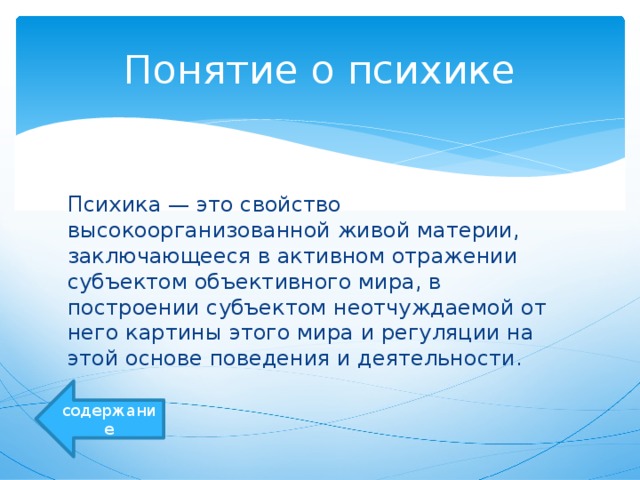 Понятие о психике

Психика — это свойство высокоорганизованной живой материи, заключающееся в активном отражении субъектом объективного мира, в построении субъектом неотчуждаемой от него картины этого мира и регуляции на этой основе поведения и деятельности.

содержание